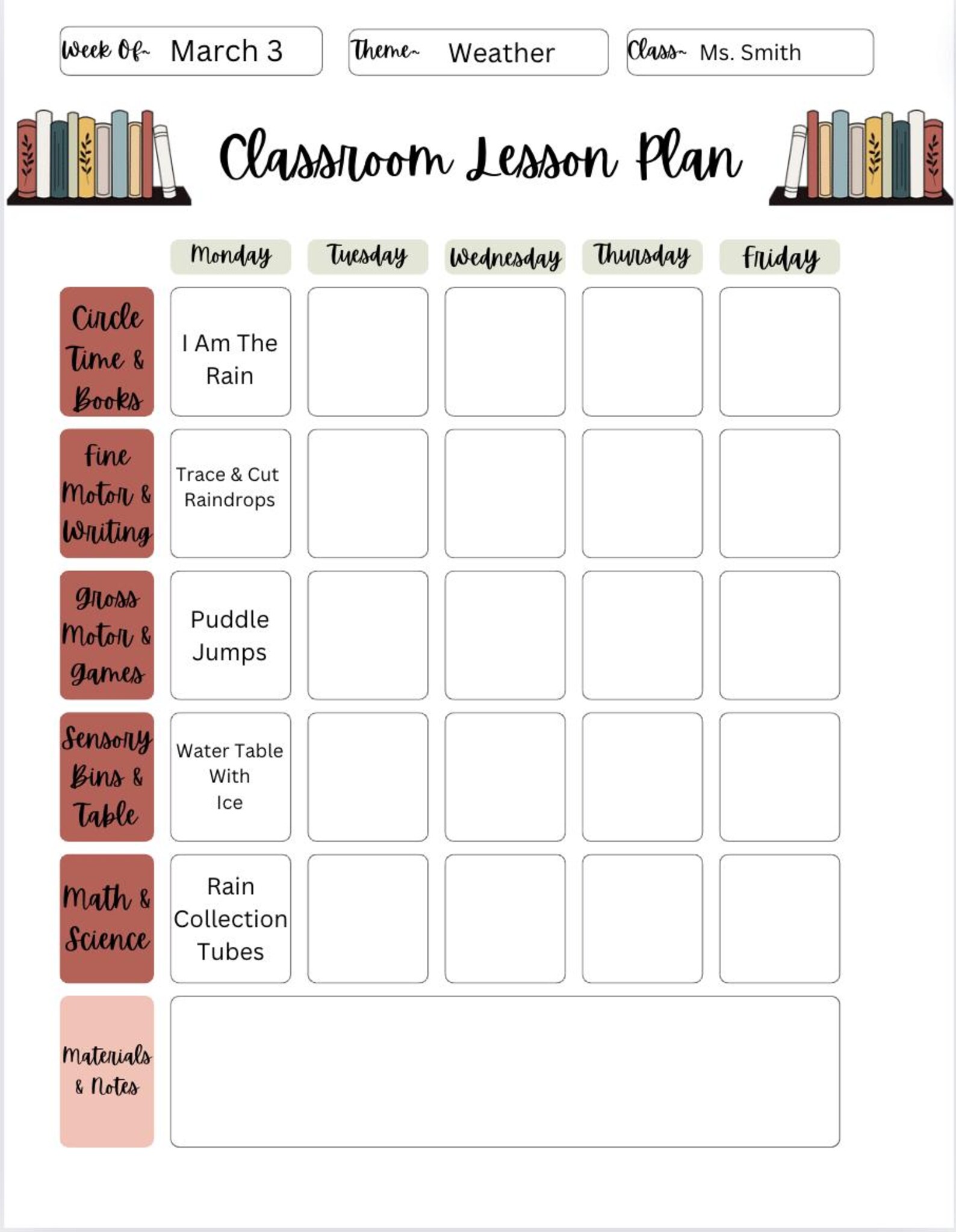 Week Of~ March 3

Theme~ Weather

Class~ Ms. Smith

Classroom Lesson Plan

| | Monday | Tuesday | Wednesday | Thursday | Friday |
|---|---|---|---|---|---|
| Circle Time & Books | I Am The Rain | | | | |
| Fine Motor & Writing | Trace & Cut Raindrops | | | | |
| Gross Motor & Games | Puddle Jumps | | | | |
| Sensory Bins & Table | Water Table With Ice | | | | |
| Math & Science | Rain Collection Tubes | | | | |
| Materials & Notes | | | | | |